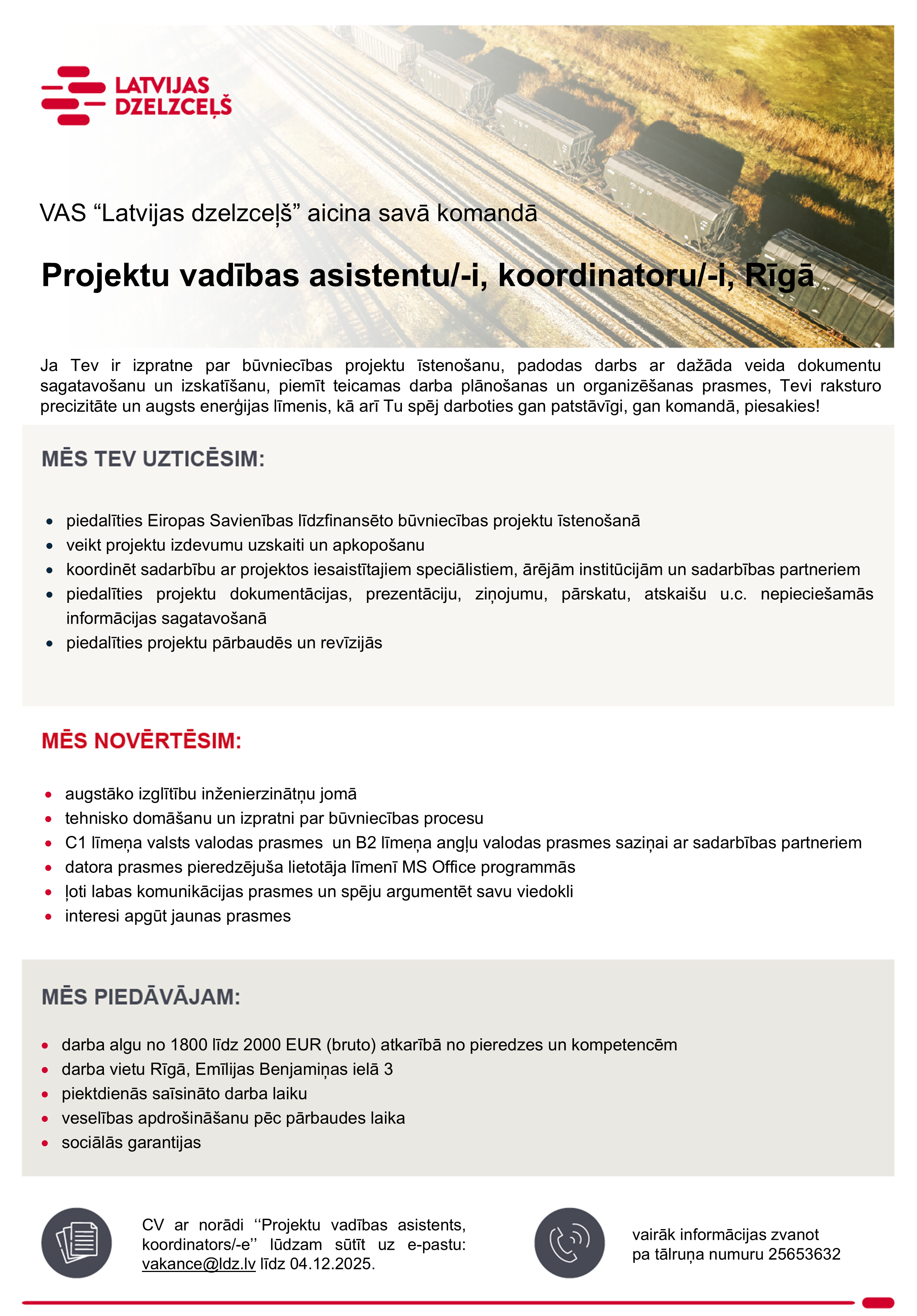 LATVIJAS DZELZCEĻŠ

VAS “Latvijas dzelzceļš” aicina savā komandā

Projektu vadības asistentu/-i, koordinatoru/-i, Rīgā

Ja Tev ir izpratne par būvniecības projektu īstenošanu, padodas darbs ar dažāda veida dokumentu sagatavošanu un izskatīšanu, piemīt teicamas darba plānošanas un organizēšanas prasmes, Tevi raksturo precizitāte un augsts enerģijas līmenis, kā arī Tu spēj darboties gan patstāvīgi, gan komandā, piesakies!

MĒS TEV UZTICĒSIM:

- piedalīties Eiropas Savienības līdzfinansēto būvniecības projektu īstenošanā
- veikt projektu izdevumu uzskaiti un apkopošanu
- koordinēt sadarbību ar projektos iesaistītajiem speciālistiem, ārējām institūcijām un sadarbības partneriem
- piedalīties projektu dokumentācijas, prezentāciju, ziņojumu, pārskatu, atskaišu u.c. nepieciešamās informācijas sagatavošanā
- piedalīties projektu pārbaudēs un revīzijās

MĒS NOVĒRTĒSIM:

- augstāko izglītību inženierzinātņu jomā
- tehnisko domāšanu un izpratni par būvniecības procesu
- C1 līmeņa valsts valodas prasmes un B2 līmeņa angļu valodas prasmes saziņai ar sadarbības partneriem
- datora prasmes pieredzējuša lietotāja līmenī MS Office programmās
- ļoti labas komunikācijas prasmes un spēju argumentēt savu viedokli
- interesi apgūt jaunas prasmes

MĒS PIEDĀVĀJAM:

- darba algu no 1800 līdz 2000 EUR (bruto) atkarībā no pieredzes un kompetencēm
- darba vietu Rīgā, Emīlijas Benjamiņas ielā 3
- piektdienās saīsināto darba laiku
- veselības apdrošināšanu pēc pārbaudes laika
- sociālās garantijas

CV ar norādi ‘‘Projektu vadības asistents, koordinators/-e’’ lūdzam sūtīt uz e-pastu: vakance@ldz.lv līdz 04.12.2025.

vairāk informācijas zvanot pa tālruņa numuru 25653632